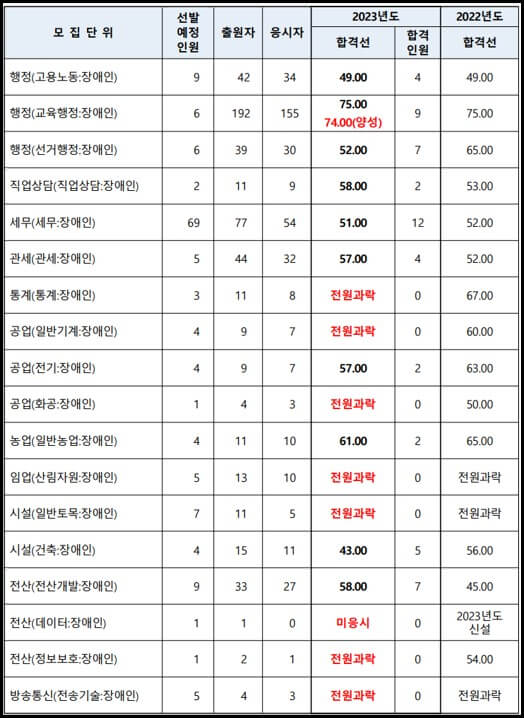 | 모 집 단 위 | 선발 예정 인원 | 출원자 | 응시자 | 2023년도 합격선 | 2023년도 합격 인원 | 2022년도 합격선 |
|---|---|---|---|---|---|---|
| 행정(고용노동:장애인) | 9 | 42 | 34 | 49.00 | 4 | 49.00 |
| 행정(교육행정:장애인) | 6 | 192 | 155 | 75.00 74.00(양성) | 9 | 75.00 |
| 행정(선거행정:장애인) | 6 | 39 | 30 | 52.00 | 7 | 65.00 |
| 직업상담(직업상담:장애인) | 2 | 11 | 9 | 58.00 | 2 | 53.00 |
| 세무(세무:장애인) | 69 | 77 | 54 | 51.00 | 12 | 52.00 |
| 관세(관세:장애인) | 5 | 44 | 32 | 57.00 | 4 | 52.00 |
| 통계(통계:장애인) | 3 | 11 | 8 | 전원과락 | 0 | 67.00 |
| 공업(일반기계:장애인) | 4 | 9 | 7 | 전원과락 | 0 | 60.00 |
| 공업(전기:장애인) | 4 | 9 | 7 | 57.00 | 2 | 63.00 |
| 공업(화공:장애인) | 1 | 4 | 3 | 전원과락 | 0 | 50.00 |
| 농업(일반농업:장애인) | 4 | 11 | 10 | 61.00 | 2 | 65.00 |
| 임업(산림자원:장애인) | 5 | 13 | 10 | 전원과락 | 0 | 전원과락 |
| 시설(일반토목:장애인) | 7 | 11 | 5 | 전원과락 | 0 | 전원과락 |
| 시설(건축:장애인) | 4 | 15 | 11 | 43.00 | 5 | 56.00 |
| 전산(전산개발:장애인) | 9 | 33 | 27 | 58.00 | 7 | 45.00 |
| 전산(데이터:장애인) | 1 | 1 | 0 | 미응시 | 0 | 2023년도 신설 |
| 전산(정보보호:장애인) | 1 | 2 | 1 | 전원과락 | 0 | 54.00 |
| 방송통신(전송기술:장애인) | 5 | 4 | 3 | 전원과락 | 0 | 전원과락 |